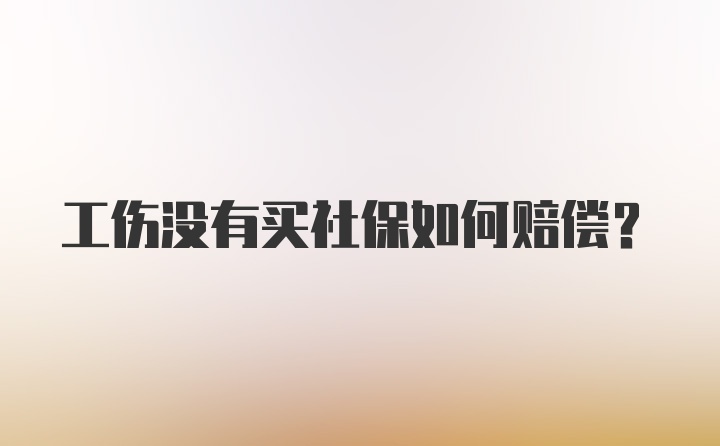 工伤没有买社保如何赔偿？